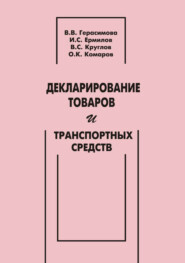 В.В. Герасимова
И.С. Ермилов
В.С. Круглов
О.К. Комаров

ДЕКЛАРИРОВАНИЕ ТОВАРОВ
и
ТРАНСПОРТНЫХ СРЕДСТВ